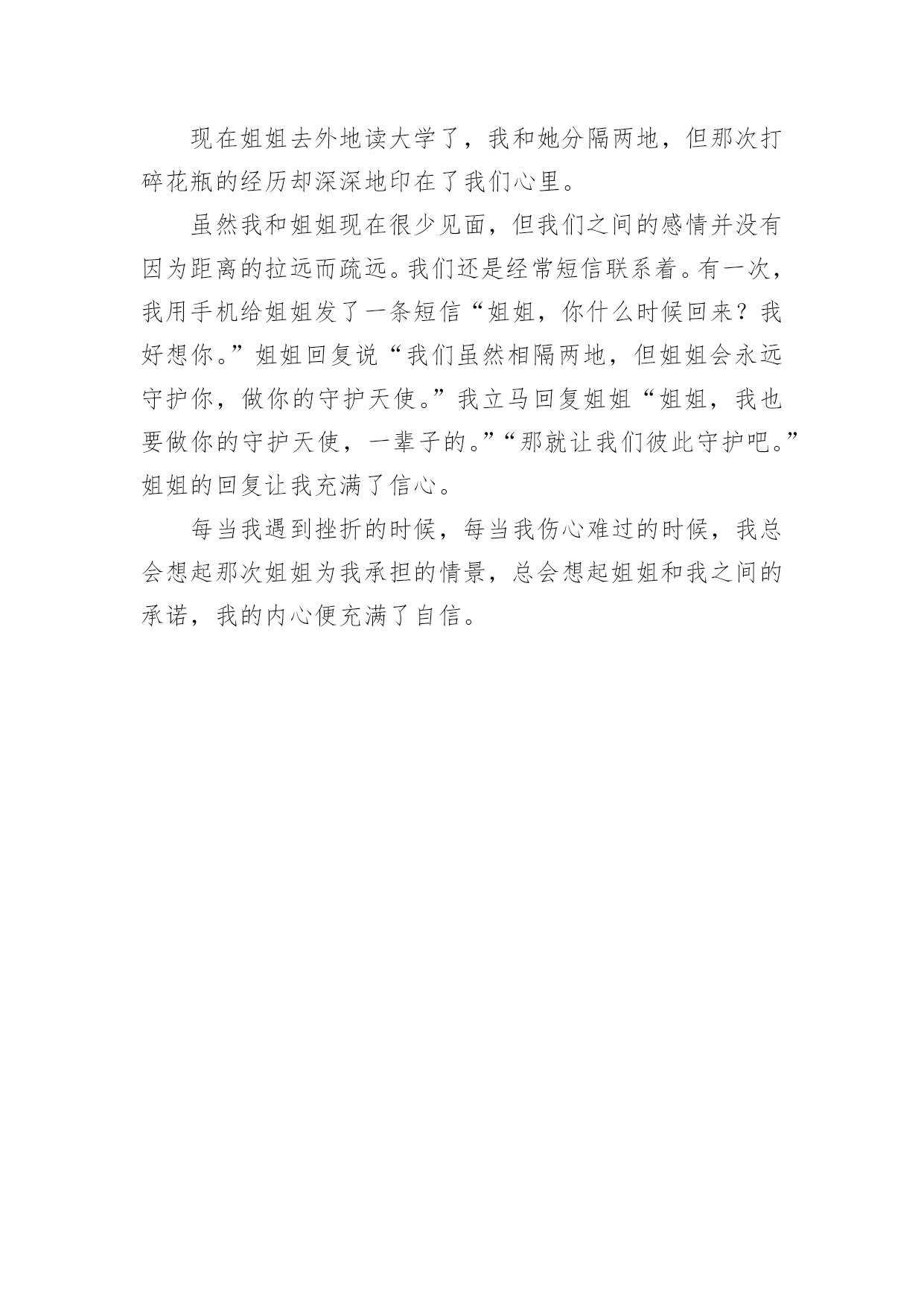 现在姐姐去外地读大学了，我和她分隔两地，但那次打碎花瓶的经历却深深地印在了我们心里。

虽然我和姐姐现在很少见面，但我们之间的感情并没有因为距离的拉远而疏远。我们还是经常短信联系着。有一次，我用手机给姐姐发了一条短信“姐姐，你什么时候回来？我好想你。”姐姐回复说“我们虽然相隔两地，但姐姐会永远守护你，做你的守护天使。”我立马回复姐姐“姐姐，我也要做你的守护天使，一辈子的。”“那就让我们彼此守护吧。”姐姐的回复让我充满了信心。

每当我遇到挫折的时候，每当我伤心难过的时候，我总会想起那次姐姐为我承担的情景，总会想起姐姐和我之间的承诺，我的内心便充满了自信。